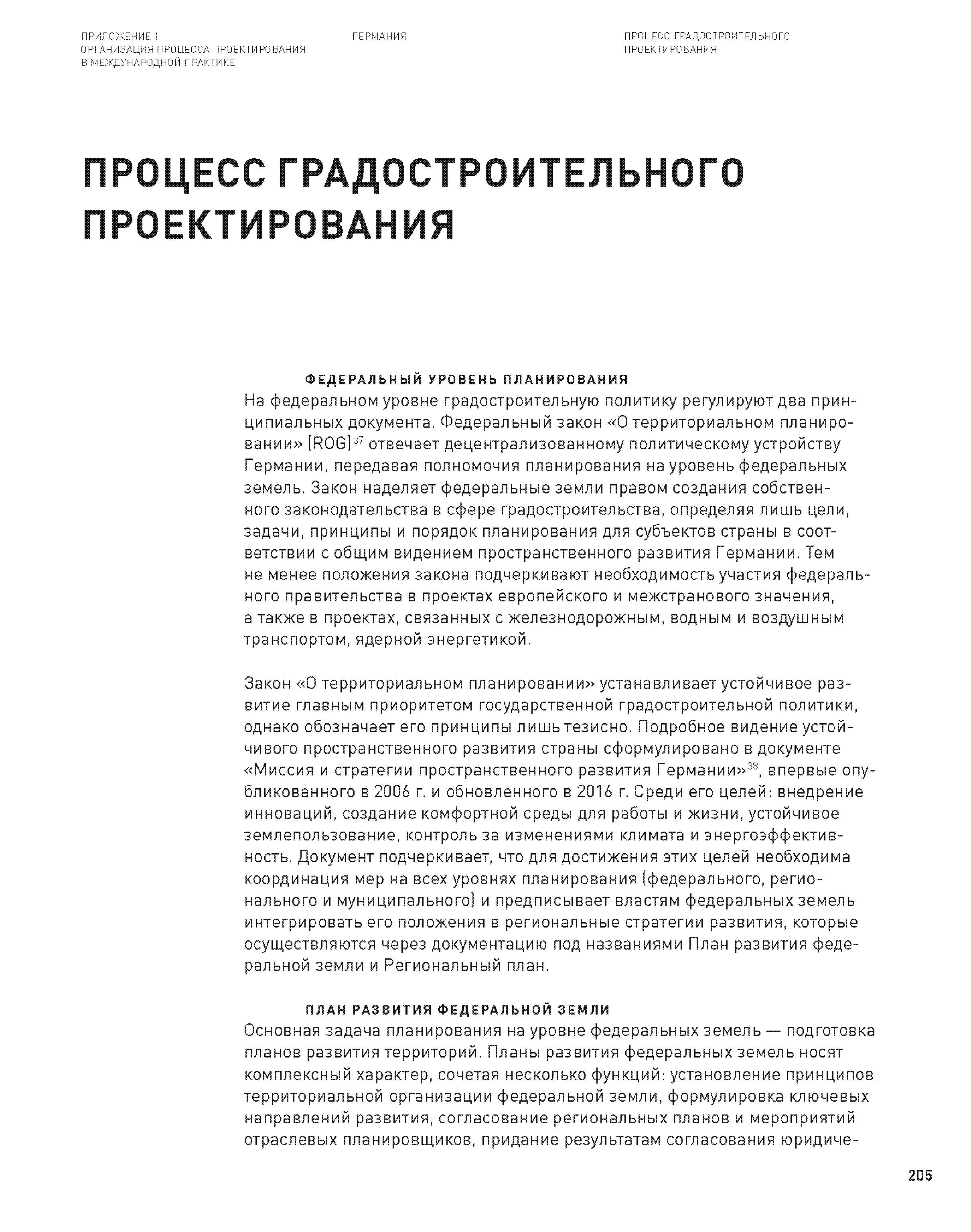 ПРИЛОЖЕНИЕ 1
ОРГАНИЗАЦИЯ ПРОЦЕССА ПРОЕКТИРОВАНИЯ В МЕЖДУНАРОДНОЙ ПРАКТИКЕ

ГЕРМАНИЯ

ПРОЦЕСС ГРАДОСТРОИТЕЛЬНОГО ПРОЕКТИРОВАНИЯ

ПРОЦЕСС ГРАДОСТРОИТЕЛЬНОГО ПРОЕКТИРОВАНИЯ

ФЕДЕРАЛЬНЫЙ УРОВЕНЬ ПЛАНИРОВАНИЯ

На федеральном уровне градостроительную политику регулируют два принципиальных документа. Федеральный закон «О территориальном планировании» (ROG)$^{37}$ отвечает децентрализованному политическому устройству Германии, передавая полномочия планирования на уровень федеральных земель. Закон наделяет федеральные земли правом создания собственного законодательства в сфере градостроительства, определяя лишь цели, задачи, принципы и порядок планирования для субъектов страны в соответствии с общим видением пространственного развития Германии. Тем не менее положения закона подчеркивают необходимость участия федерального правительства в проектах европейского и межстранового значения, а также в проектах, связанных с железнодорожным, водным и воздушным транспортом, ядерной энергетикой.

Закон «О территориальном планировании» устанавливает устойчивое развитие главным приоритетом государственной градостроительной политики, однако обозначает его принципы лишь тезисно. Подробное видение устойчивого пространственного развития страны сформулировано в документе «Миссия и стратегии пространственного развития Германии»$^{38}$, впервые опубликованного в 2006 г. и обновленного в 2016 г. Среди его целей: внедрение инноваций, создание комфортной среды для работы и жизни, устойчивое землепользование, контроль за изменениями климата и энергоэффективность. Документ подчеркивает, что для достижения этих целей необходима координация мер на всех уровнях планирования (федерального, регионального и муниципального) и предписывает властям федеральных земель интегрировать его положения в региональные стратегии развития, которые осуществляются через документацию под названиями План развития федеральной земли и Региональный план.

ПЛАН РАЗВИТИЯ ФЕДЕРАЛЬНОЙ ЗЕМЛИ

Основная задача планирования на уровне федеральных земель — подготовка планов развития территорий. Планы развития федеральных земель носят комплексный характер, сочетая несколько функций: установление принципов территориальной организации федеральной земли, формулировка ключевых направлений развития, согласование региональных планов и мероприятий отраслевых планировщиков, придание результатам согласования юридиче-

205